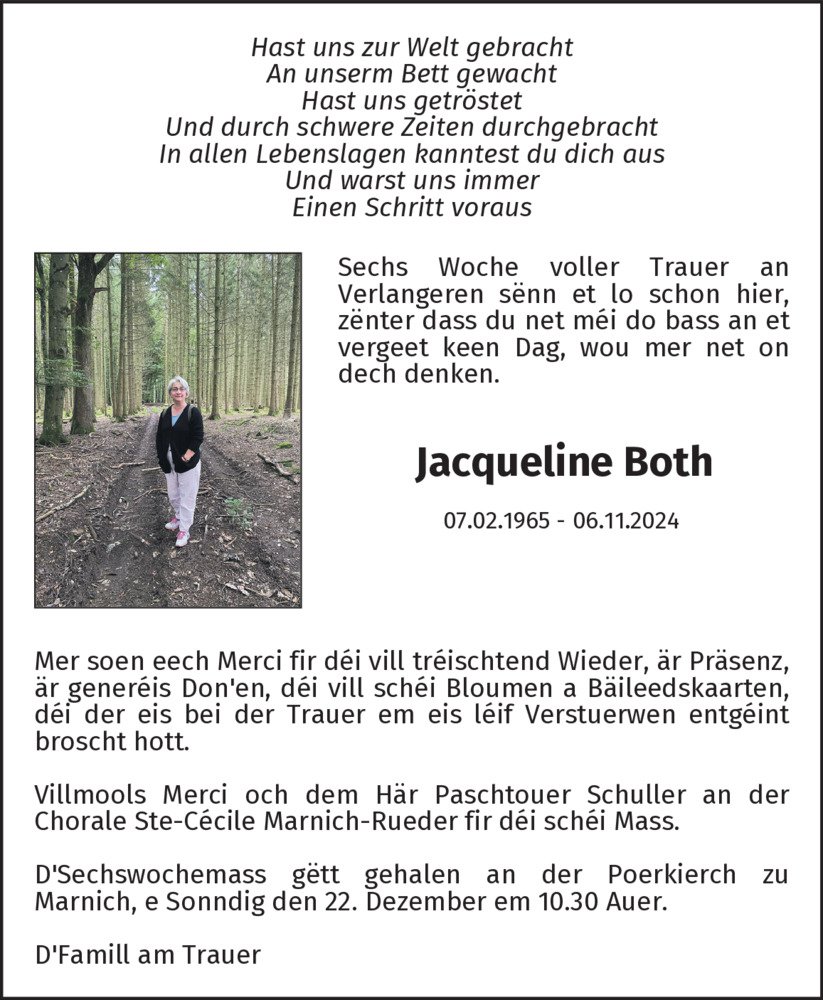 Hast uns zur Welt gebracht
An unserm Bett gewacht
Hast uns getröstet
Und durch schwere Zeiten durchgebracht
In allen Lebenslagen kanntest du dich aus
Und warst uns immer
Einen Schritt voraus

Sechs Woche voller Trauer an Verlangeren sënn et lo schon hier, zënter dass du net méi do bass an et vergeet keen Dag, wou mer net on dech denken.

Jacqueline Both

07.02.1965 - 06.11.2024

Mer soen eech Merci fir déi vill tréischtend Wieder, är Präsenz, är generéis Don'en, déi vill schéi Bloumen a Bäileedskaarten, déi der eis bei der Trauer em eis léif Verstuerwen entgéint broscht hott.

Villmools Merci och dem Här Paschtouer Schuller an der Chorale Ste-Cécile Marnich-Rueder fir déi schéi Mass.

D'Sechswochemass gëtt gehalen an der Poerkierch zu Marnich, e Sonndig den 22. Dezember em 10.30 Auer.

D'Famill am Trauer